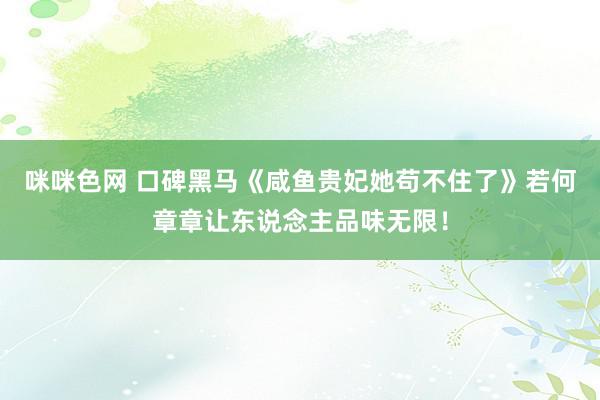 咪咪色网 口碑黑马《咸鱼贵妃她苟不住了》若何章章让东说念主品味无限！